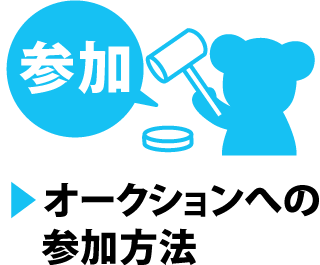 参加

▶ オークションへの参加方法